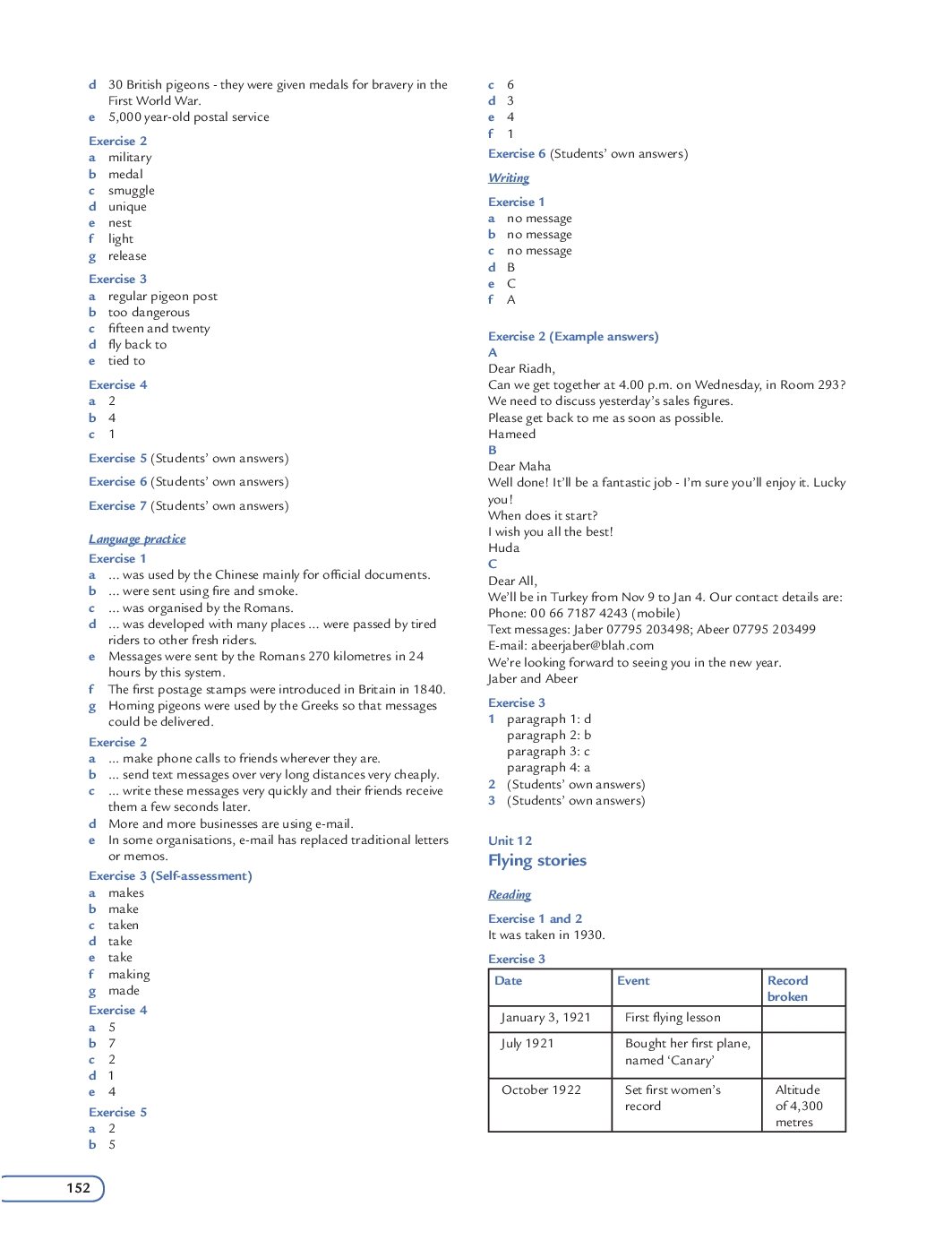 d 30 British pigeons - they were given medals for bravery in the First World War.
e 5,000 year-old postal service

Exercise 2
a military
b medal
c smuggle
d unique
e nest
f light
g release

Exercise 3
a regular pigeon post
b too dangerous
c fifteen and twenty
d fly back to
e tied to

Exercise 4
a 2
b 4
c 1

Exercise 5 (Students' own answers)

Exercise 6 (Students' own answers)

Exercise 7 (Students' own answers)

Language practice

Exercise 1
a ... was used by the Chinese mainly for official documents.
b ... were sent using fire and smoke.
c ... was organised by the Romans.
d ... was developed with many places ... were passed by tired riders to other fresh riders.
e Messages were sent by the Romans 270 kilometres in 24 hours by this system.
f The first postage stamps were introduced in Britain in 1840.
g Homing pigeons were used by the Greeks so that messages could be delivered.

Exercise 2
a ... make phone calls to friends wherever they are.
b ... send text messages over very long distances very cheaply.
c ... write these messages very quickly and their friends receive them a few seconds later.
d More and more businesses are using e-mail.
e In some organisations, e-mail has replaced traditional letters or memos.

Exercise 3 (Self-assessment)
a makes
b make
c taken
d take
e take
f making
g made

Exercise 4
a 5
b 7
c 2
d 1
e 4

Exercise 5
a 2
b 5
c 6
d 3
e 4
f 1

Exercise 6 (Students' own answers)

Writing

Exercise 1
a no message
b no message
c no message
d B
e C
f A

Exercise 2 (Example answers)
A
Dear Riadh,
Can we get together at 4.00 p.m. on Wednesday, in Room 293?
We need to discuss yesterday's sales figures.
Please get back to me as soon as possible.
Hameed
B
Dear Maha
Well done! It'll be a fantastic job - I'm sure you'll enjoy it. Lucky you!
When does it start?
I wish you all the best!
Huda
C
Dear All,
We'll be in Turkey from Nov 9 to Jan 4. Our contact details are:
Phone: 00 66 7187 4243 (mobile)
Text messages: Jaber 07795 203498; Abeer 07795 203499
E-mail: abeerjaber@blah.com
We're looking forward to seeing you in the new year.
Jaber and Abeer

Exercise 3
1 paragraph 1: d
paragraph 2: b
paragraph 3: c
paragraph 4: a
2 (Students' own answers)
3 (Students' own answers)

Unit 12
Flying stories

Reading

Exercise 1 and 2
It was taken in 1930.

Exercise 3

| Date | Event | Record broken |
|---|---|---|
| January 3, 1921 | First flying lesson | |
| July 1921 | Bought her first plane, named 'Canary' | |
| October 1922 | Set first women's record | Altitude of 4,300 metres |

152